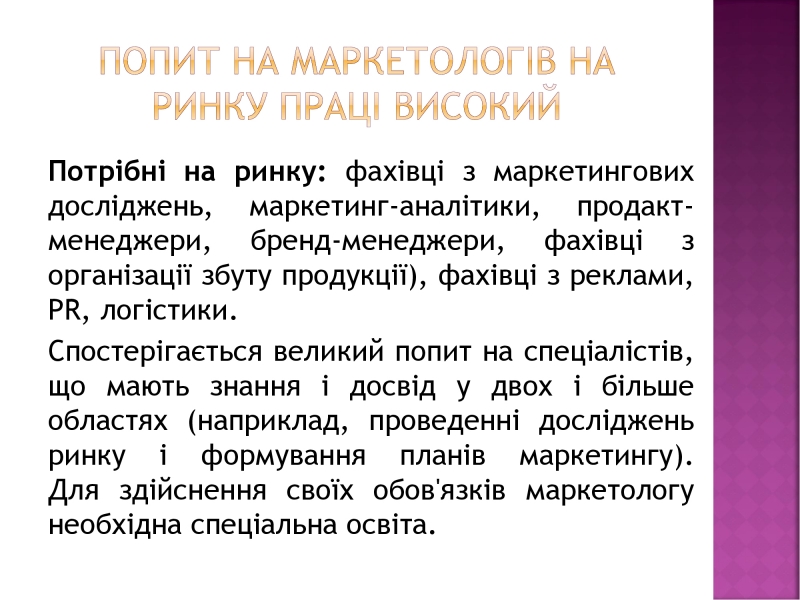 ПОПИТ НА МАРКЕТОЛОГІВ НА РИНКУ ПРАЦІ ВИСОКИЙ

Потрібні на ринку: фахівці з маркетингових досліджень, маркетинг-аналітики, продакт-менеджери, бренд-менеджери, фахівці з організації збуту продукції), фахівці з реклами, PR, логістики.

Спостерігається великий попит на спеціалістів, що мають знання і досвід у двох і більше областях (наприклад, проведенні досліджень ринку і формування планів маркетингу). Для здійснення своїх обов'язків маркетологу необхідна спеціальна освіта.